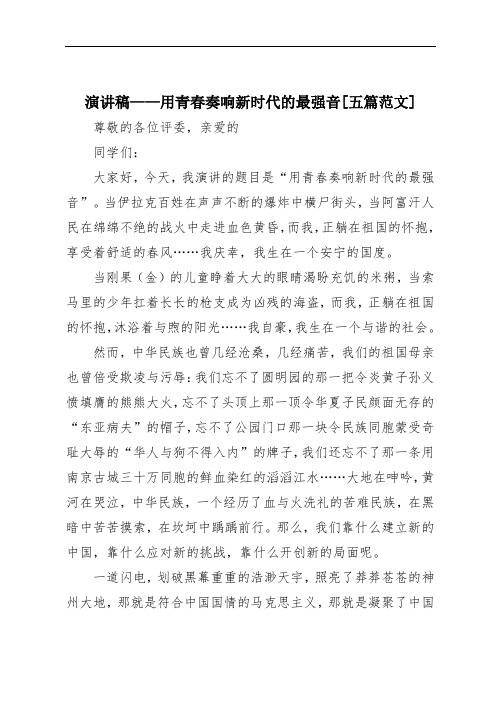 演讲稿——用青春奏响新时代的最强音[五篇范文]

尊敬的各位评委，亲爱的

同学们：

大家好，今天，我演讲的题目是“用青春奏响新时代的最强音”。当伊拉克百姓在声声不断的爆炸中横尸街头，当阿富汗人民在绵绵不绝的战火中走进血色黄昏，而我，正躺在祖国的怀抱，享受着舒适的春风……我庆幸，我生在一个安宁的国度。

当刚果（金）的儿童睁着大大的眼睛渴盼充饥的米粥，当索马里的少年扛着长长的枪支成为凶残的海盗，而我，正躺在祖国的怀抱，沐浴着与煦的阳光……我自豪，我生在一个与谐的社会。

然而，中华民族也曾几经沧桑，几经痛苦，我们的祖国母亲也曾倍受欺凌与污辱：我们忘不了圆明园的那一把令炎黄子孙义愤填膺的熊熊大火，忘不了头顶上那一顶令华夏子民颜面无存的“东亚病夫”的帽子，忘不了公园门口那一块令民族同胞蒙受奇耻大辱的“华人与狗不得入内”的牌子，我们还忘不了那一条用南京古城三十万同胞的鲜血染红的滔滔江水……大地在呻吟，黄河在哭泣，中华民族，一个经历了血与火洗礼的苦难民族，在黑暗中苦苦摸索，在坎坷中踽踽前行。那么，我们靠什么建立新的中国，靠什么应对新的挑战，靠什么开创新的局面呢。

一道闪电，划破黑幕重重的浩渺天宇，照亮了莽莽苍苍的神州大地，那就是符合中国国情的马克思主义，那就是凝聚了中国